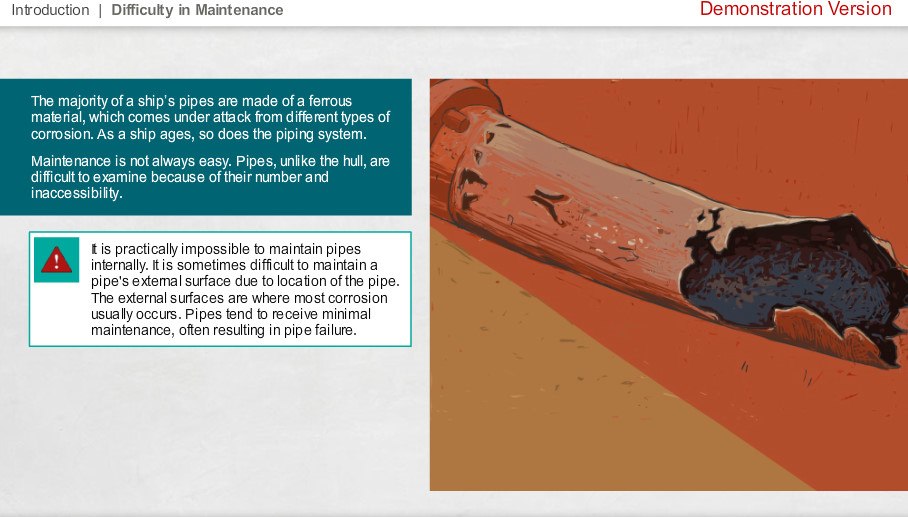 Introduction | Difficulty in Maintenance

Demonstration Version

The majority of a ship's pipes are made of a ferrous material, which comes under attack from different types of corrosion. As a ship ages, so does the piping system.

Maintenance is not always easy. Pipes, unlike the hull, are difficult to examine because of their number and inaccessibility.

It is practically impossible to maintain pipes internally. It is sometimes difficult to maintain a pipe's external surface due to location of the pipe. The external surfaces are where most corrosion usually occurs. Pipes tend to receive minimal maintenance, often resulting in pipe failure.